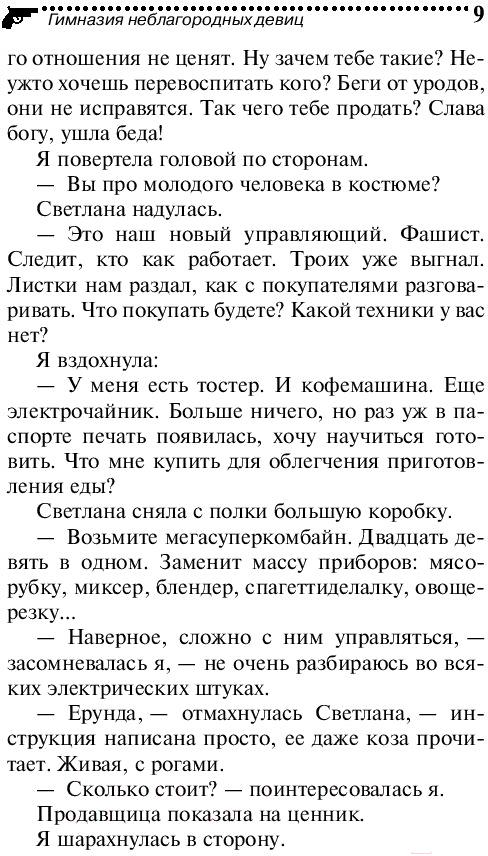 Гимназия неблагородных девиц 9

го отношения не ценят. Ну зачем тебе такие? Неужто хочешь перевоспитать кого? Беги от уродов, они не исправятся. Так чего тебе продать? Слава богу, ушла беда!

Я повертела головой по сторонам.

— Вы про молодого человека в костюме?

Светлана надулась.

— Это наш новый управляющий. Фашист. Следит, кто как работает. Троих уже выгнал. Листки нам раздал, как с покупателями разговаривать. Что покупать будете? Какой техники у вас нет?

Я вздохнула:

— У меня есть тостер. И кофемашина. Еще электрочайник. Больше ничего, но раз уж в паспорте печать появилась, хочу научиться готовить. Что мне купить для облегчения приготовления еды?

Светлана сняла с полки большую коробку.

— Возьмите мегасуперкомбайн. Двадцать девять в одном. Заменит массу приборов: мясорубку, миксер, блендер, спагеттиделалку, овощерезку...

— Наверное, сложно с ним управляться, — засомневалась я, — не очень разбираюсь во всяких электрических штуках.

— Ерунда, — отмахнулась Светлана, — инструкция написана просто, ее даже коза прочитает. Живая, с рогами.

— Сколько стоит? — поинтересовалась я.

Продавщица показала на ценник.

Я шарахнулась в сторону.